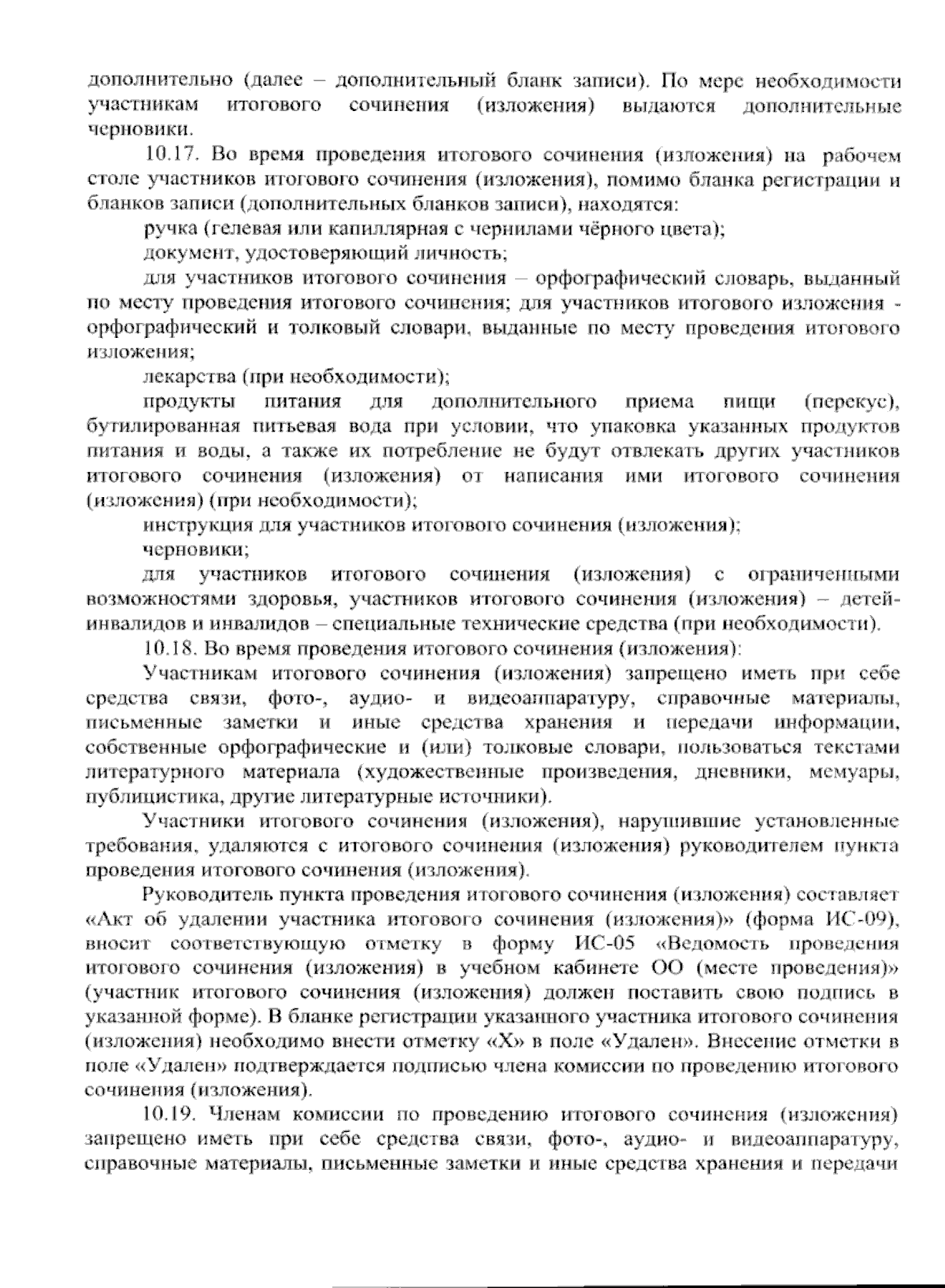 дополнительно (далее – дополнительный бланк записи). По мере необходимости участникам итогового сочинения (изложения) выдаются дополнительные черновики.

10.17. Во время проведения итогового сочинения (изложения) на рабочем столе участников итогового сочинения (изложения), помимо бланка регистрации и бланков записи (дополнительных бланков записи), находятся:

ручка (гелевая или капиллярная с чернилами чёрного цвета);

документ, удостоверяющий личность;

для участников итогового сочинения – орфографический словарь, выданный по месту проведения итогового сочинения; для участников итогового изложения - орфографический и толковый словари, выданные по месту проведения итогового изложения;

лекарства (при необходимости);

продукты питания для дополнительного приема пищи (перекус), бутилированная питьевая вода при условии, что упаковка указанных продуктов питания и воды, а также их потребление не будут отвлекать других участников итогового сочинения (изложения) от написания ими итогового сочинения (изложения) (при необходимости);

инструкция для участников итогового сочинения (изложения);

черновики;

для участников итогового сочинения (изложения) с ограниченными возможностями здоровья, участников итогового сочинения (изложения) – детей-инвалидов и инвалидов – специальные технические средства (при необходимости).

10.18. Во время проведения итогового сочинения (изложения):

Участникам итогового сочинения (изложения) запрещено иметь при себе средства связи, фото-, аудио- и видеоаппаратуру, справочные материалы, письменные заметки и иные средства хранения и передачи информации, собственные орфографические и (или) толковые словари, пользоваться текстами литературного материала (художественные произведения, дневники, мемуары, публицистика, другие литературные источники).

Участники итогового сочинения (изложения), нарушившие установленные требования, удаляются с итогового сочинения (изложения) руководителем пункта проведения итогового сочинения (изложения).

Руководитель пункта проведения итогового сочинения (изложения) составляет «Акт об удалении участника итогового сочинения (изложения)» (форма ИС-09), вносит соответствующую отметку в форму ИС-05 «Ведомость проведения итогового сочинения (изложения) в учебном кабинете ОО (месте проведения)» (участник итогового сочинения (изложения) должен поставить свою подпись в указанной форме). В бланке регистрации указанного участника итогового сочинения (изложения) необходимо внести отметку «Х» в поле «Удален». Внесение отметки в поле «Удален» подтверждается подписью члена комиссии по проведению итогового сочинения (изложения).

10.19. Членам комиссии по проведению итогового сочинения (изложения) запрещено иметь при себе средства связи, фото-, аудио- и видеоаппаратуру, справочные материалы, письменные заметки и иные средства хранения и передачи